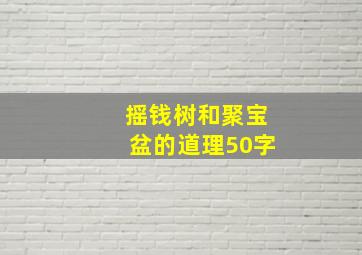 摇钱树和聚宝盆的道理50字